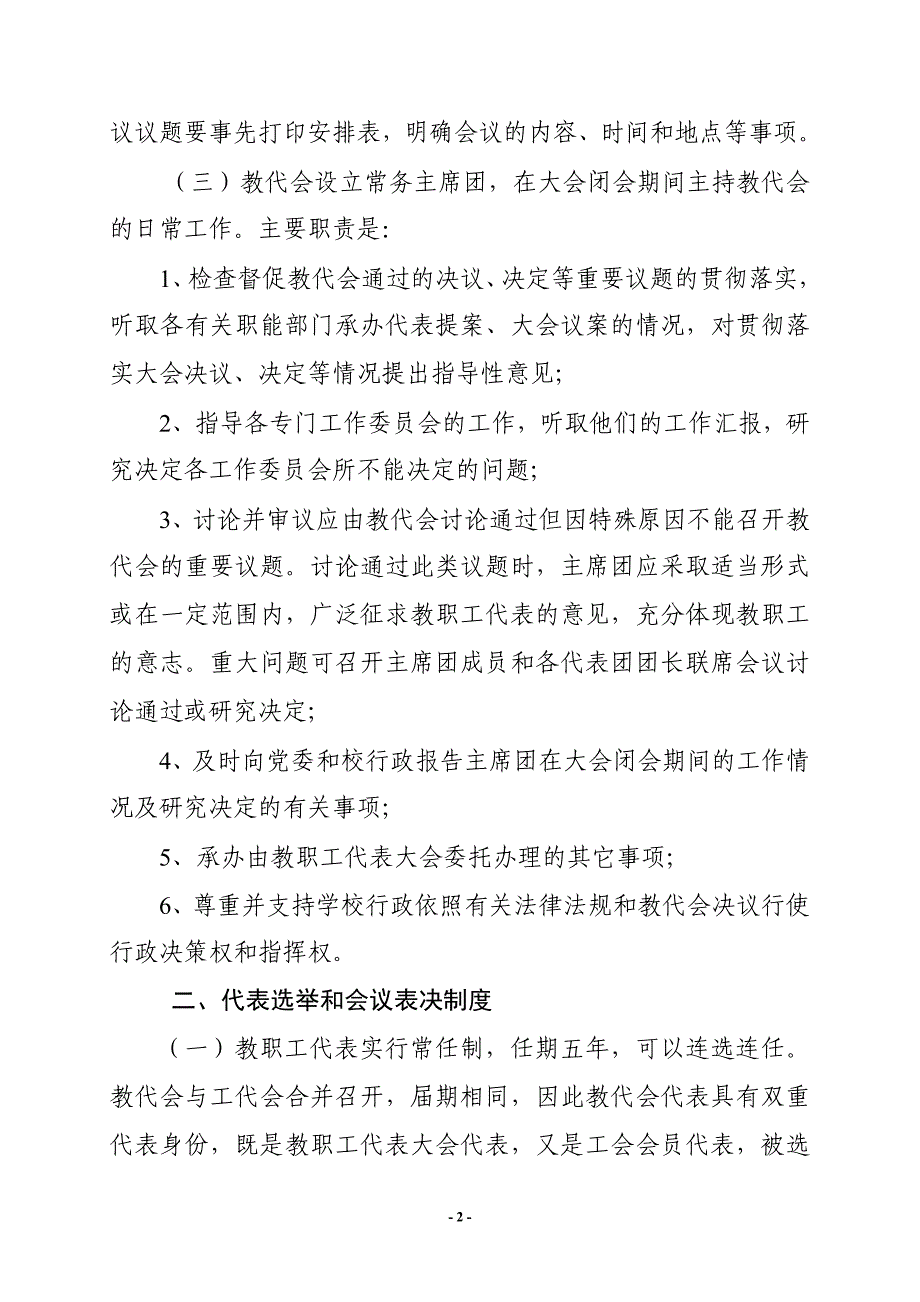 议议题要事先打印安排表，明确会议的内容、时间和地点等事项。

（三）教代会设立常务主席团，在大会闭会期间主持教代会的日常工作。主要职责是:

1、检查督促教代会通过的决议、决定等重要议题的贯彻落实，听取各有关职能部门承办代表提案、大会议案的情况，对贯彻落实大会决议、决定等情况提出指导性意见;

2、指导各专门工作委员会的工作，听取他们的工作汇报，研究决定各工作委员会所不能决定的问题;

3、讨论并审议应由教代会讨论通过但因特殊原因不能召开教代会的重要议题。讨论通过此类议题时，主席团应采取适当形式或在一定范围内，广泛征求教职工代表的意见，充分体现教职工的意志。重大问题可召开主席团成员和各代表团团长联席会议讨论通过或研究决定;

4、及时向党委和校行政报告主席团在大会闭会期间的工作情况及研究决定的有关事项;

5、承办由教职工代表大会委托办理的其它事项;

6、尊重并支持学校行政依照有关法律法规和教代会决议行使行政决策权和指挥权。

二、代表选举和会议表决制度

（一）教职工代表实行常任制，任期五年，可以连选连任。教代会与工代会合并召开，届期相同，因此教代会代表具有双重代表身份，既是教职工代表大会代表，又是工会会员代表，被选

- 2 -